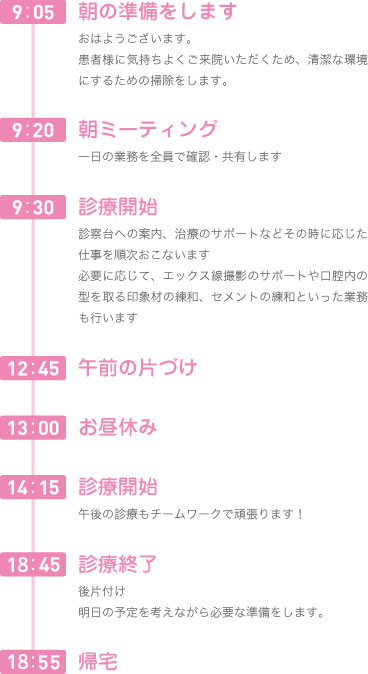 9:05 朝の準備をします

おはようございます。
患者様に気持ちよくご来院いただくため、清潔な環境にするための掃除をします。

9:20 朝ミーティング

一日の業務を全員で確認・共有します

9:30 診療開始

診察台への案内、治療のサポートなどその時に応じた仕事を順次おこないます
必要に応じて、エックス線撮影のサポートや口腔内の型を取る印象材の練和、セメントの練和といった業務も行います

12:45 午前の片づけ

13:00 お昼休み

14:15 診療開始

午後の診療もチームワークで頑張ります！

18:45 診療終了

後片付け
明日の予定を考えながら必要な準備をします。

18:55 帰宅